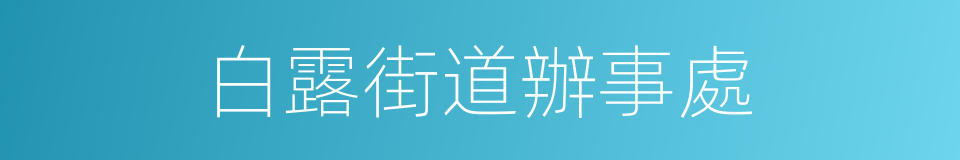 白露街道辦事處